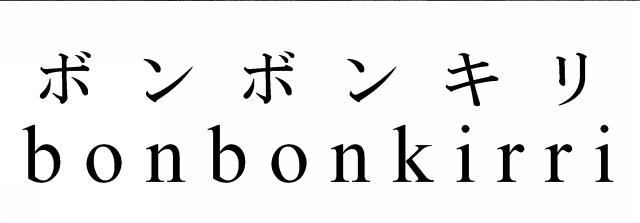 ボンボンキリ
bonbonkirri